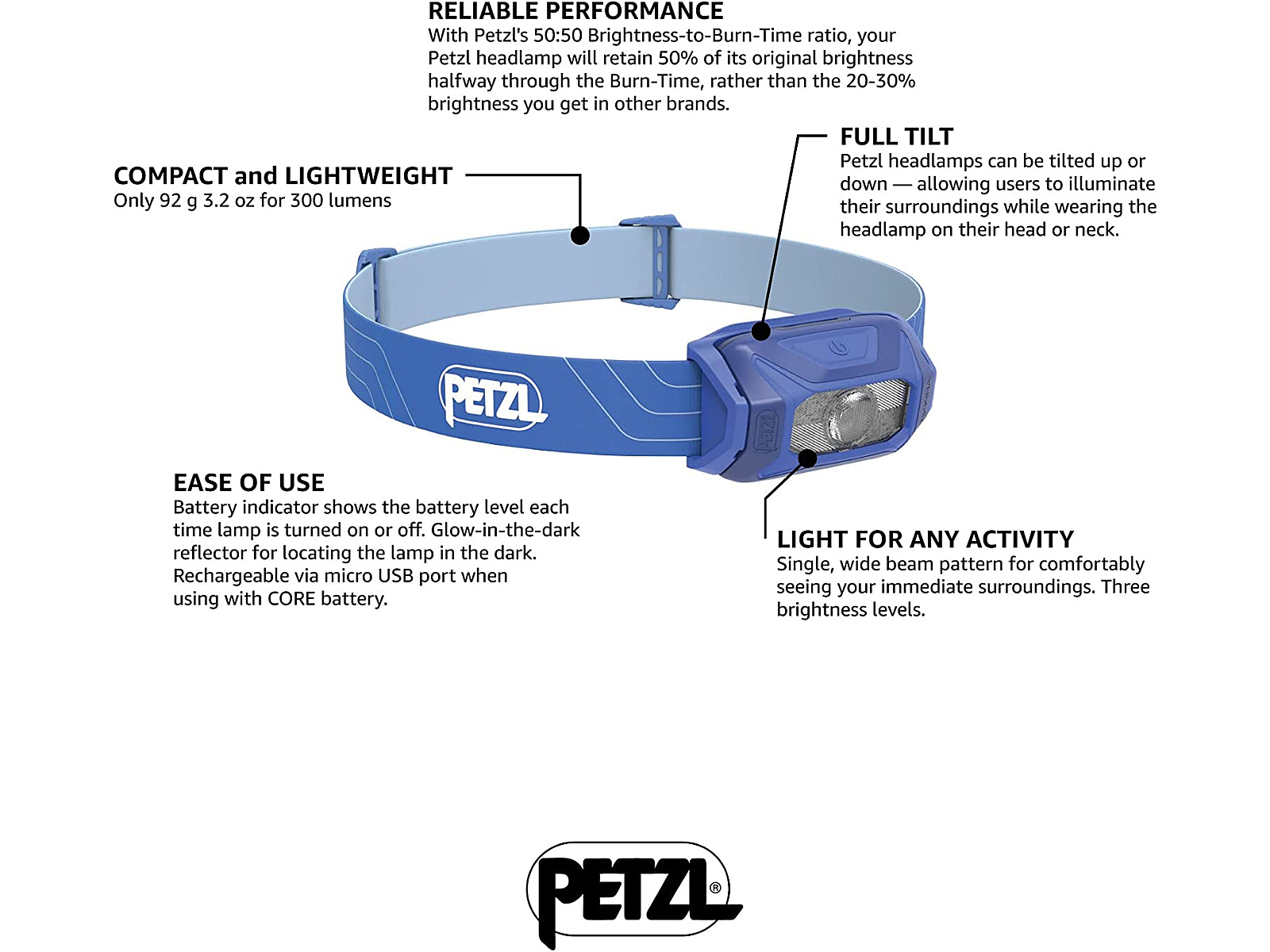 RELIABLE PERFORMANCE
With Petzl's 50:50 Brightness-to-Burn-Time ratio, your Petzl headlamp will retain 50% of its original brightness halfway through the Burn-Time, rather than the 20-30% brightness you get in other brands.

COMPACT and LIGHTWEIGHT
Only 92 g 3.2 oz for 300 lumens

FULL TILT
Petzl headlamps can be tilted up or down — allowing users to illuminate their surroundings while wearing the headlamp on their head or neck.

PETZL

PETZL

EASE OF USE
Battery indicator shows the battery level each time lamp is turned on or off. Glow-in-the-dark reflector for locating the lamp in the dark. Rechargeable via micro USB port when using with CORE battery.

LIGHT FOR ANY ACTIVITY
Single, wide beam pattern for comfortably seeing your immediate surroundings. Three brightness levels.

PETZL®